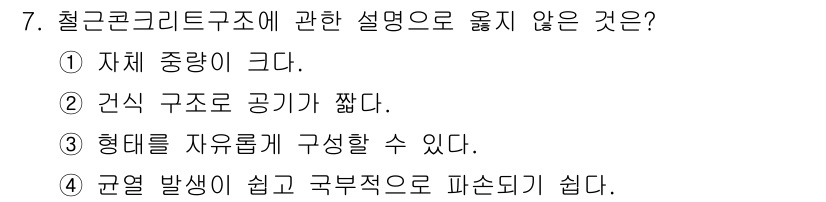 7. 철근콘크리트구조에 관한 설명으로 옳지 않은 것은?

① 자체 중량이 크다.

② 건식 구조로 공기가 짧다.

③ 형태를 자유롭게 구성할 수 있다.

④ 균열 발생이 쉽고 국부적으로 파손되기 쉽다.